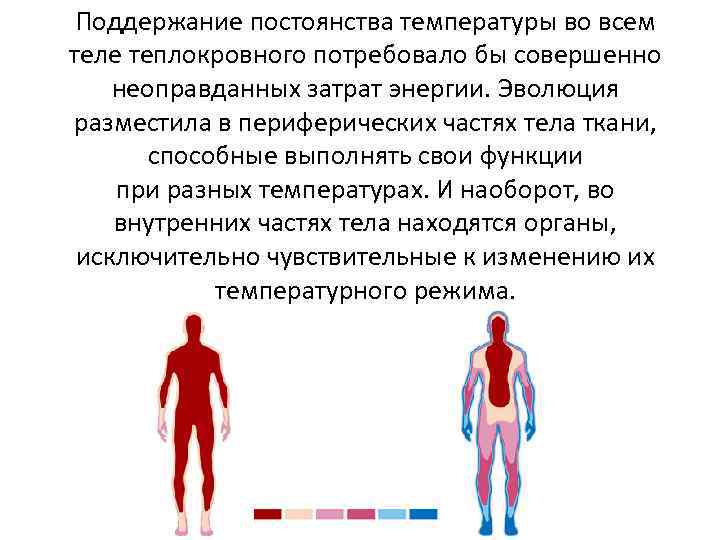 Поддержание постоянства температуры во всем теле теплокровного потребовало бы совершенно неоправданных затрат энергии. Эволюция разместила в периферических частях тела ткани, способные выполнять свои функции при разных температурах. И наоборот, во внутренних частях тела находятся органы, исключительно чувствительные к изменению их температурного режима.